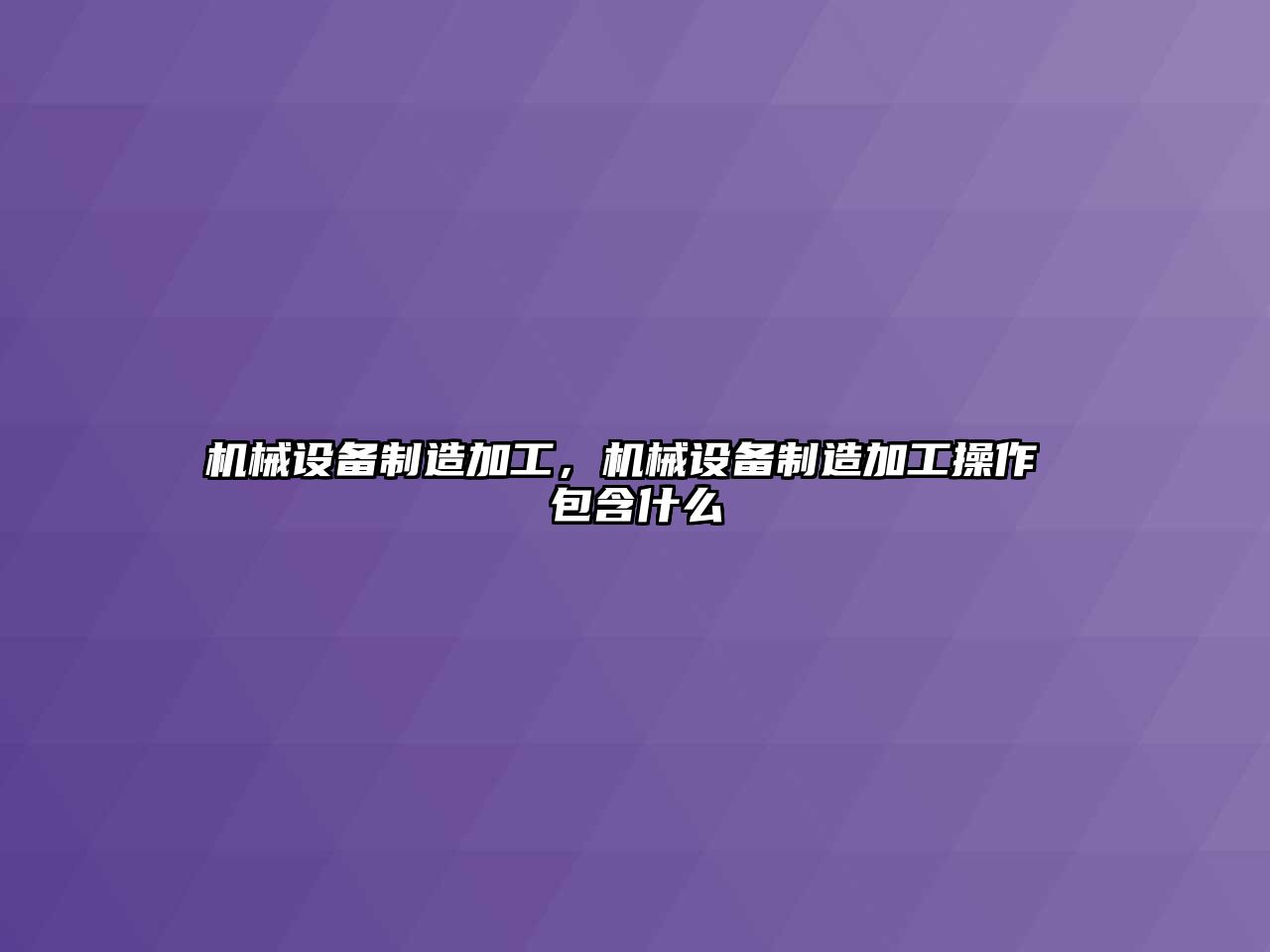 机械设备制造加工，机械设备制造加工操作包含什么